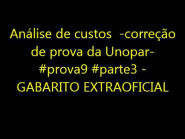 Análise de custos -correção de prova da Unopar- #prova9 #parte3 - GABARITO EXTRAOFICIAL